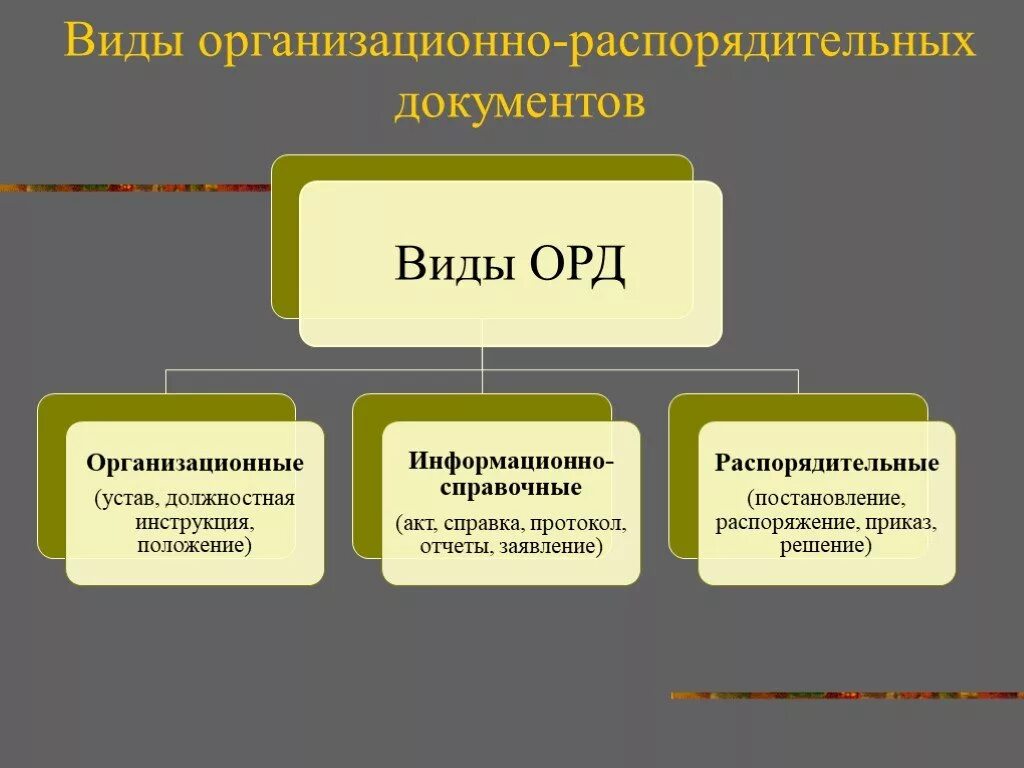 Виды организационно-распорядительных документов

Виды ОРД

Организационные
(устав, должностная инструкция, положение)

Информационно-справочные
(акт, справка, протокол, отчеты, заявление)

Распорядительные
(постановление, распоряжение, приказ, решение)